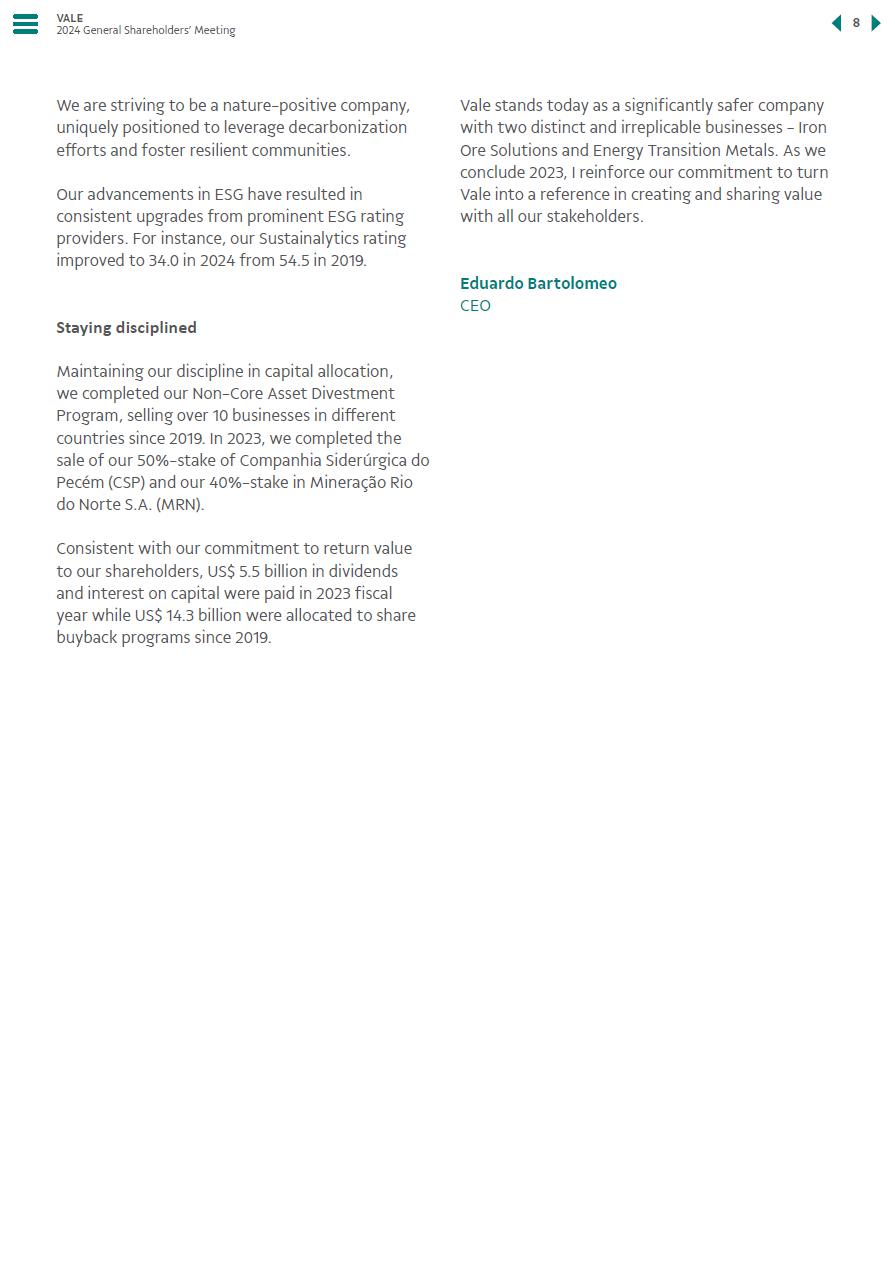 VALE
2024 General Shareholders' Meeting

8

We are striving to be a nature-positive company, uniquely positioned to leverage decarbonization efforts and foster resilient communities.

Our advancements in ESG have resulted in consistent upgrades from prominent ESG rating providers. For instance, our Sustainalytics rating improved to 34.0 in 2024 from 54.5 in 2019.

Staying disciplined

Maintaining our discipline in capital allocation, we completed our Non-Core Asset Divestment Program, selling over 10 businesses in different countries since 2019. In 2023, we completed the sale of our 50%-stake of Companhia Siderúrgica do Pecém (CSP) and our 40%-stake in Mineração Rio do Norte S.A. (MRN).

Consistent with our commitment to return value to our shareholders, US$ 5.5 billion in dividends and interest on capital were paid in 2023 fiscal year while US$ 14.3 billion were allocated to share buyback programs since 2019.

Vale stands today as a significantly safer company with two distinct and irreplicable businesses – Iron Ore Solutions and Energy Transition Metals. As we conclude 2023, I reinforce our commitment to turn Vale into a reference in creating and sharing value with all our stakeholders.

Eduardo Bartolomeo
CEO